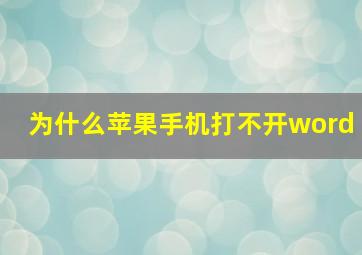 为什么苹果手机打不开word